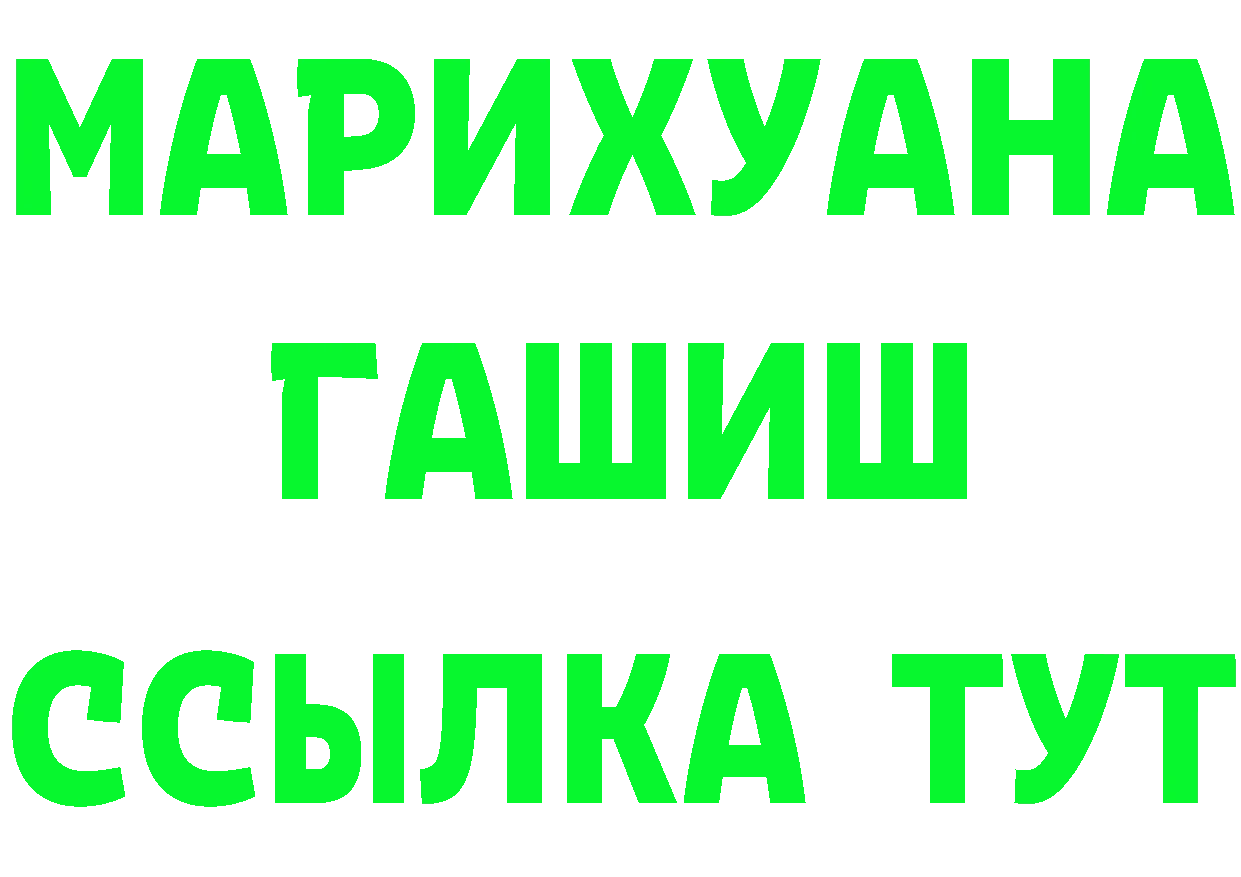 МАРИХУАНА
ГАШИШ
ССЫЛКА ТУТ